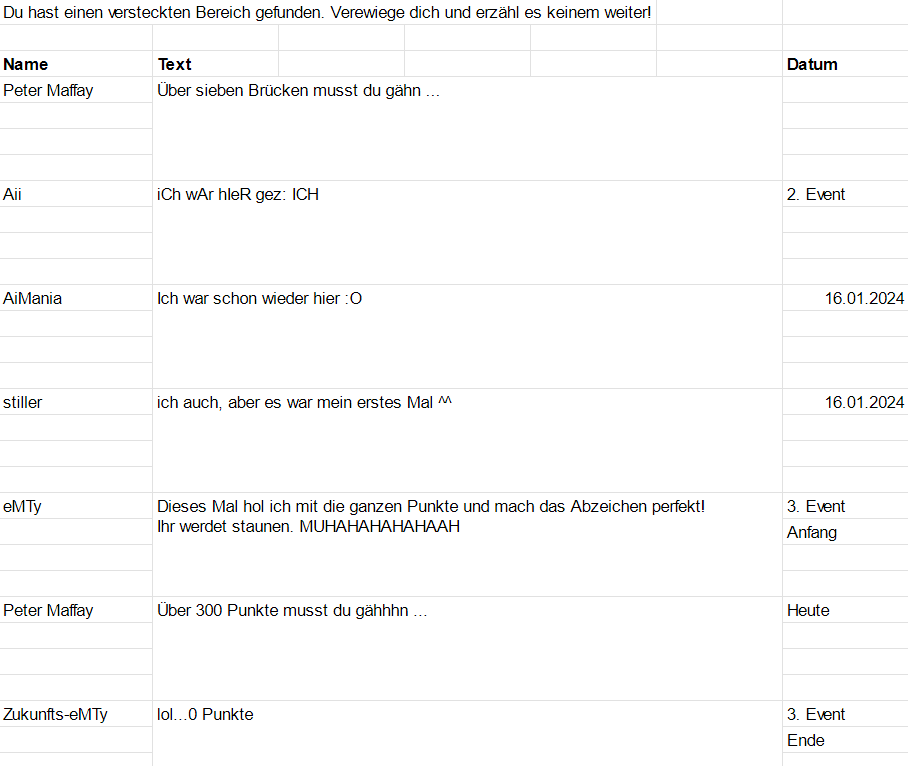 Du hast einen versteckten Bereich gefunden. Verewiege dich und erzähl es keinem weiter!

| Name | Text | Datum |
|---|---|---|
| Peter Maffay | Über sieben Brücken musst du gähn ... | |
| Aii | iCh wAr hIeR gez: ICH | 2. Event |
| AiMania | Ich war schon wieder hier :O | 16.01.2024 |
| stiller | ich auch, aber es war mein erstes Mal ^^ | 16.01.2024 |
| eMTy | Dieses Mal hol ich mit die ganzen Punkte und mach das Abzeichen perfekt! Ihr werdet staunen. MUHAHAHAHAHAAH | 3. Event Anfang |
| Peter Maffay | Über 300 Punkte musst du gähhhn ... | Heute |
| Zukunfts-eMTy | lol...0 Punkte | 3. Event Ende |